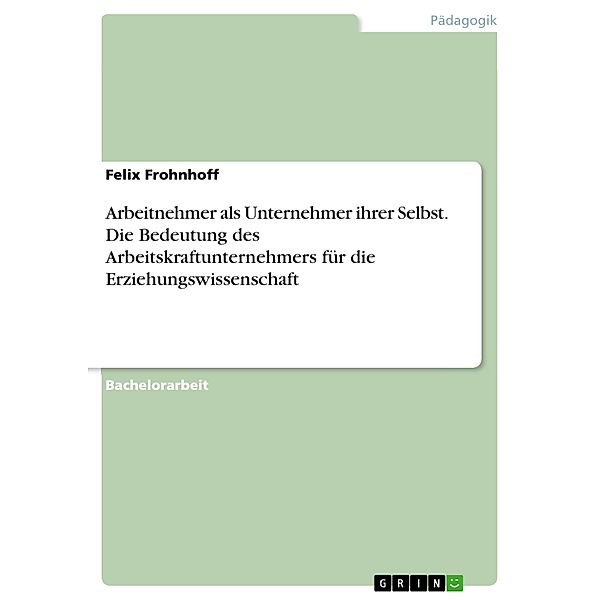 Pädagogik

Felix Frohnhoff

Arbeitnehmer als Unternehmer ihrer Selbst. Die Bedeutung des Arbeitskraftunternehmers für die Erziehungswissenschaft

Bachelorarbeit

GRIN